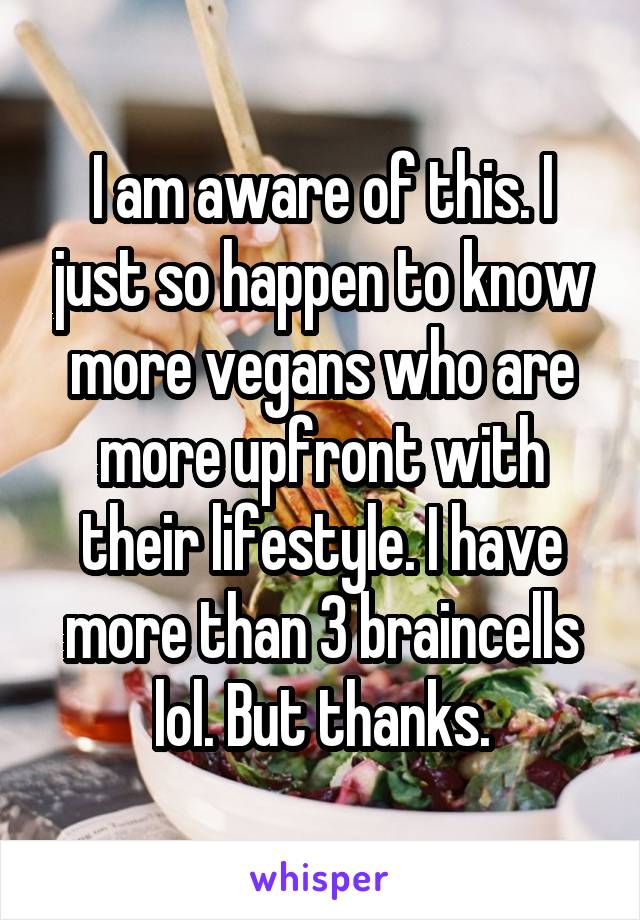 I am aware of this. I just so happen to know more vegans who are more upfront with their lifestyle. I have more than 3 braincells lol. But thanks.

whisper